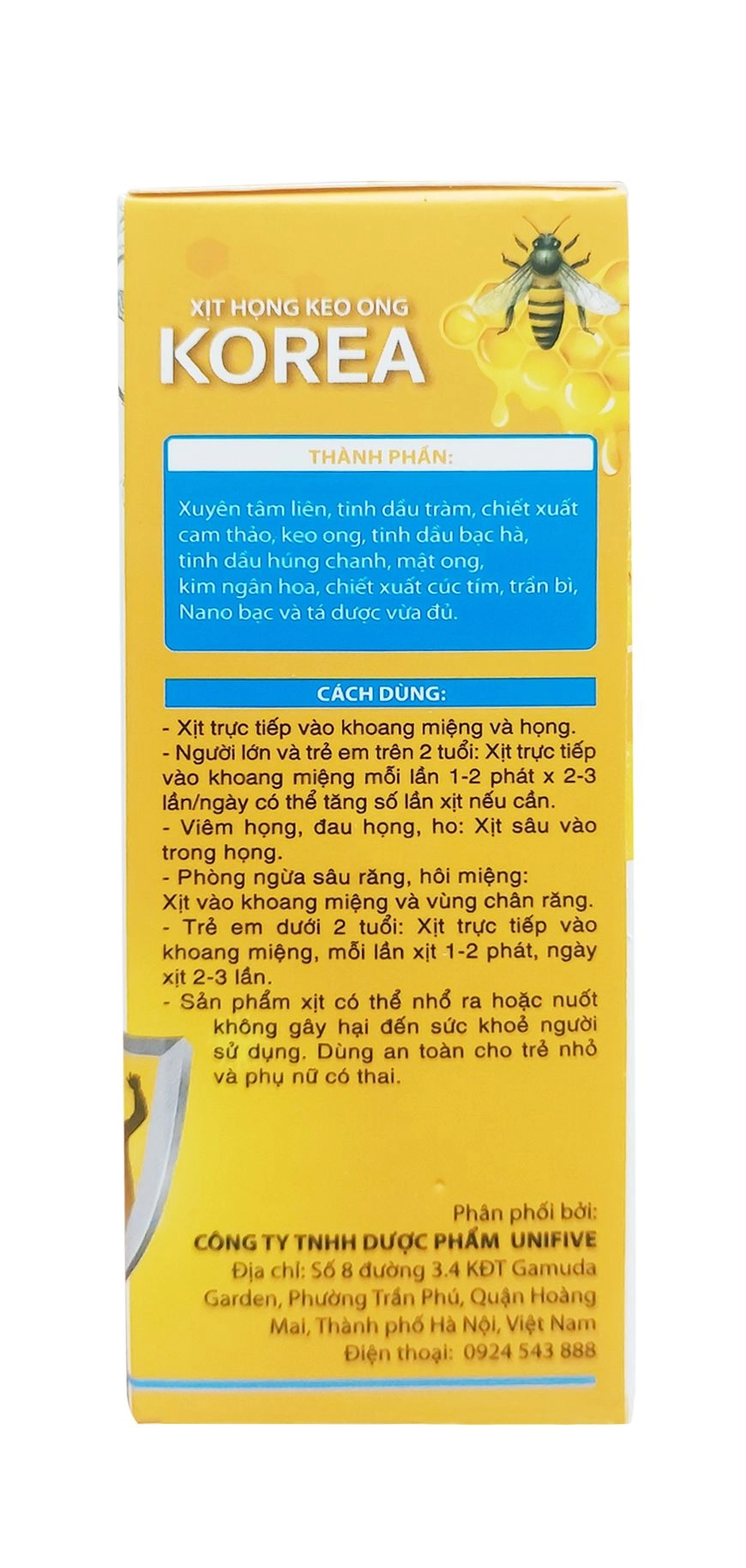 XỊT HỌNG KEO ONG
KOREA

THÀNH PHẦN:

Xuyên tâm liên, tinh dầu tràm, chiết xuất cam thảo, keo ong, tinh dầu bạc hà, tinh dầu húng chanh, mật ong, kim ngân hoa, chiết xuất cúc tím, trần bì, Nano bạc và tá dược vừa đủ.

CÁCH DÙNG:

- Xịt trực tiếp vào khoang miệng và họng.
- Người lớn và trẻ em trên 2 tuổi: Xịt trực tiếp vào khoang miệng mỗi lần 1-2 phát x 2-3 lần/ngày có thể tăng số lần xịt nếu cần.
- Viêm họng, đau họng, ho: Xịt sâu vào trong họng.
- Phòng ngừa sâu răng, hôi miệng:
Xịt vào khoang miệng và vùng chân răng.
- Trẻ em dưới 2 tuổi: Xịt trực tiếp vào khoang miệng, mỗi lần xịt 1-2 phát, ngày xịt 2-3 lần.
- Sản phẩm xịt có thể nhổ ra hoặc nuốt không gây hại đến sức khoẻ người sử dụng. Dùng an toàn cho trẻ nhỏ và phụ nữ có thai.

Phân phối bởi:
CÔNG TY TNHH DƯỢC PHẨM UNIFIVE
Địa chỉ: Số 8 đường 3.4 KĐT Gamuda Garden, Phường Trần Phú, Quận Hoàng Mai, Thành phố Hà Nội, Việt Nam
Điện thoại: 0924 543 888